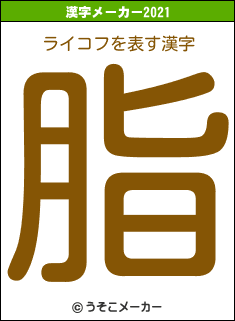 漢字メーカー2021

ライコフを表す漢字

脂

© うそこメーカー